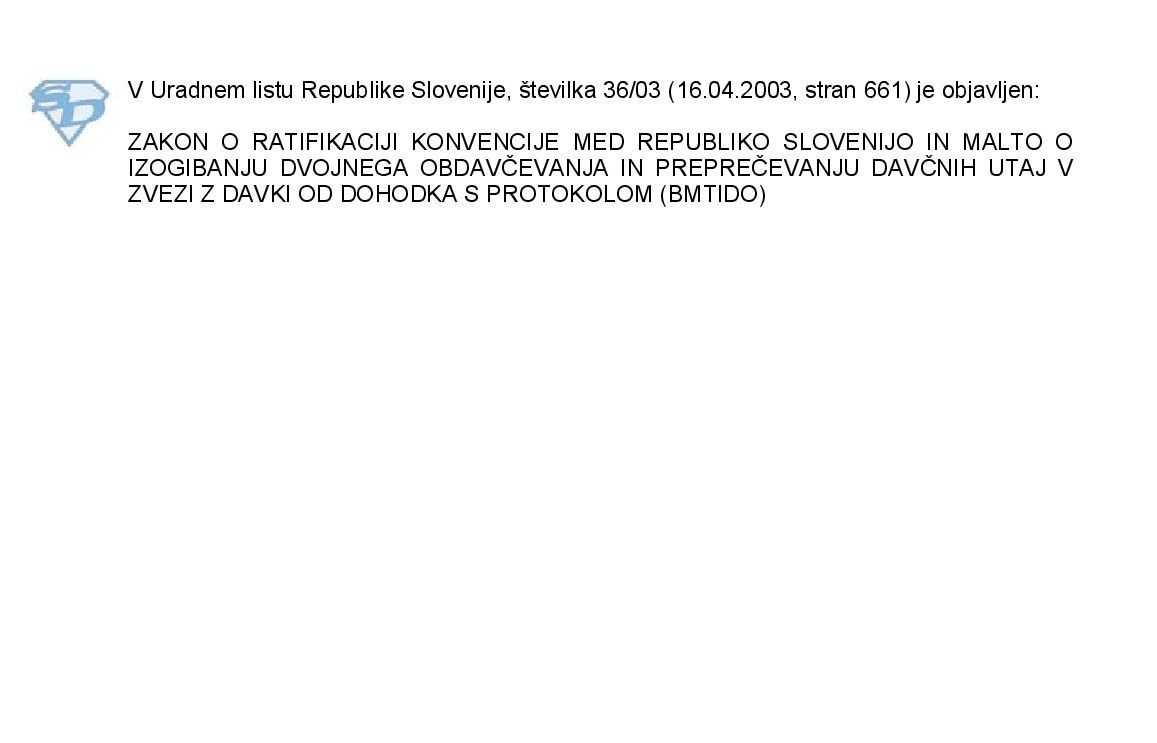 V Uradnem listu Republike Slovenije, številka 36/03 (16.04.2003, stran 661) je objavljen:

ZAKON O RATIFIKACIJI KONVENCIJE MED REPUBLIKO SLOVENIJO IN MALTO O IZOGIBANJU DVOJNEGA OBDAVČEVANJA IN PREPREČEVANJU DAVČNIH UTAJ V ZVEZI Z DAVKI OD DOHODKA S PROTOKOLOM (BMTIDO)